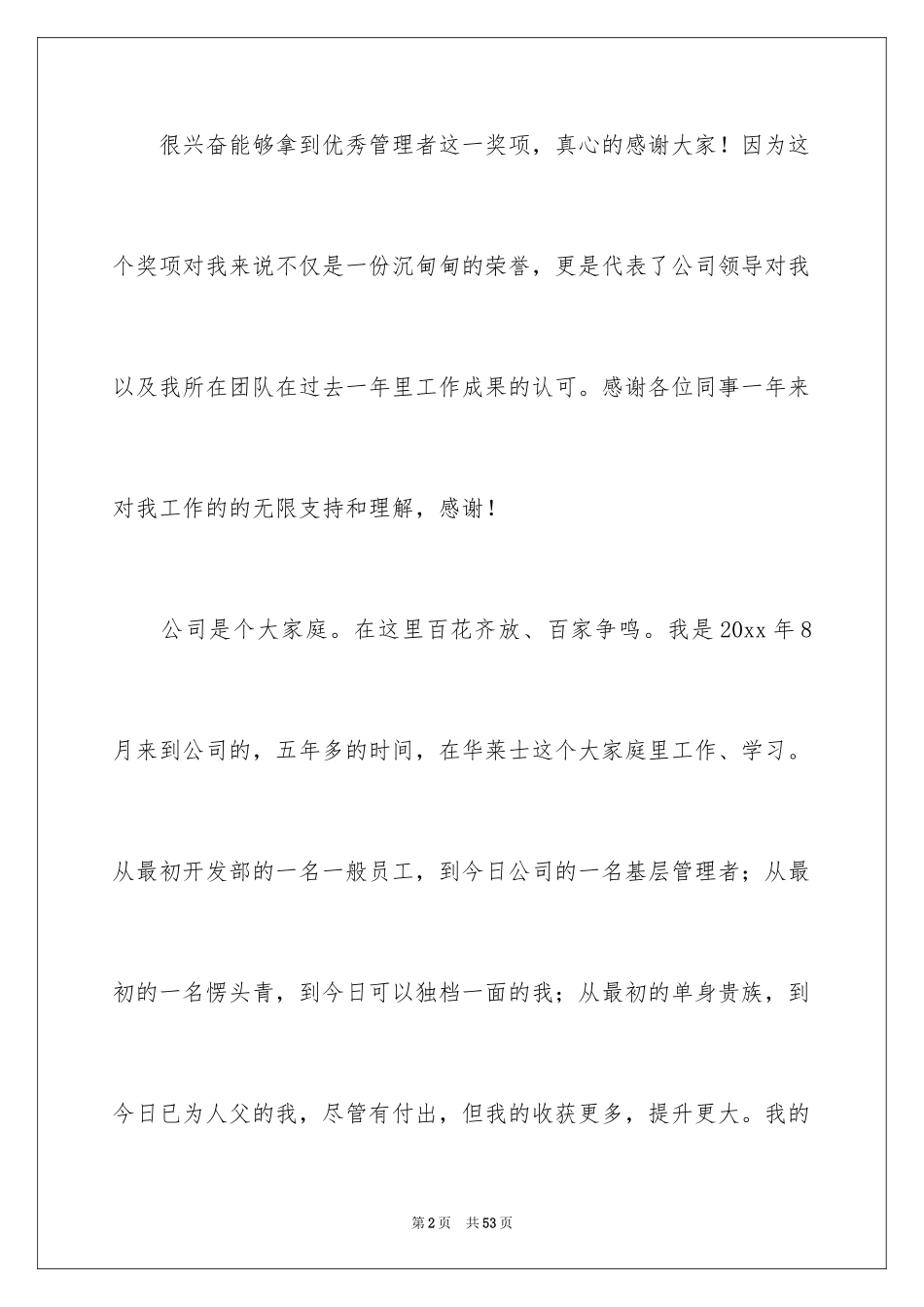 很兴奋能够拿到优秀管理者这一奖项，真心的感谢大家！因为这个奖项对我来说不仅是一份沉甸甸的荣誉，更是代表了公司领导对我以及我所在团队在过去一年里工作成果的认可。感谢各位同事一年来对我工作的的无限支持和理解，感谢！

公司是个大家庭。在这里百花齐放、百家争鸣。我是20xx年8月来到公司的，五年多的时间，在华莱士这个大家庭里工作、学习。从最初开发部的一名一般员工，到今日公司的一名基层管理者；从最初的一名愣头青，到今日可以独档一面的我；从最初的单身贵族，到今日已为人父的我，尽管有付出，但我的收获更多，提升更大。我的

第2页 共53页